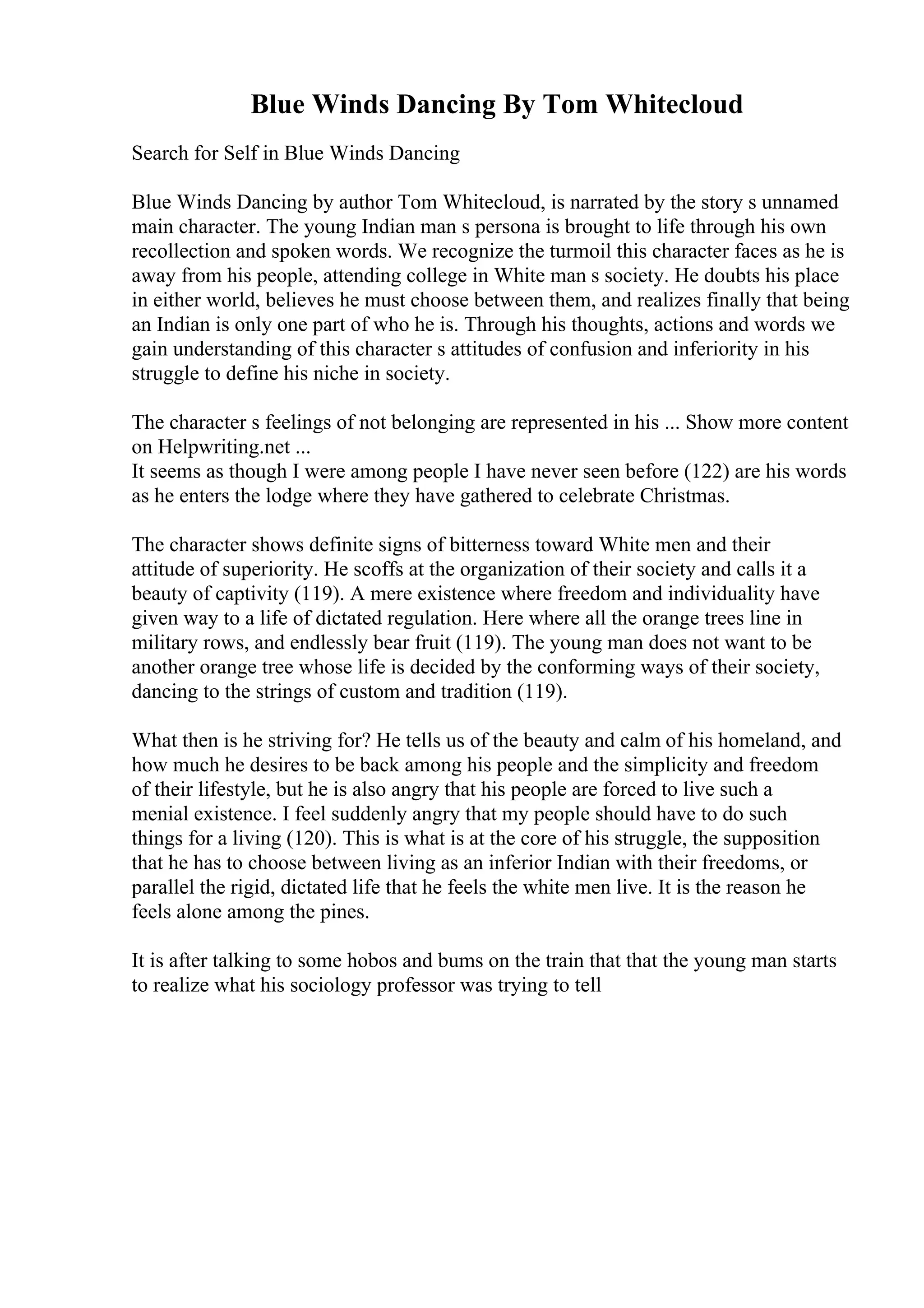 Blue Winds Dancing By Tom Whitecloud

Search for Self in Blue Winds Dancing

Blue Winds Dancing by author Tom Whitecloud, is narrated by the story s unnamed main character. The young Indian man s persona is brought to life through his own recollection and spoken words. We recognize the turmoil this character faces as he is away from his people, attending college in White man s society. He doubts his place in either world, believes he must choose between them, and realizes finally that being an Indian is only one part of who he is. Through his thoughts, actions and words we gain understanding of this character s attitudes of confusion and inferiority in his struggle to define his niche in society.

The character s feelings of not belonging are represented in his ... Show more content on Helpwriting.net ...
It seems as though I were among people I have never seen before (122) are his words as he enters the lodge where they have gathered to celebrate Christmas.

The character shows definite signs of bitterness toward White men and their attitude of superiority. He scoffs at the organization of their society and calls it a beauty of captivity (119). A mere existence where freedom and individuality have given way to a life of dictated regulation. Here where all the orange trees line in military rows, and endlessly bear fruit (119). The young man does not want to be another orange tree whose life is decided by the conforming ways of their society, dancing to the strings of custom and tradition (119).

What then is he striving for? He tells us of the beauty and calm of his homeland, and how much he desires to be back among his people and the simplicity and freedom of their lifestyle, but he is also angry that his people are forced to live such a menial existence. I feel suddenly angry that my people should have to do such things for a living (120). This is what is at the core of his struggle, the supposition that he has to choose between living as an inferior Indian with their freedoms, or parallel the rigid, dictated life that he feels the white men live. It is the reason he feels alone among the pines.

It is after talking to some hobos and bums on the train that that the young man starts to realize what his sociology professor was trying to tell